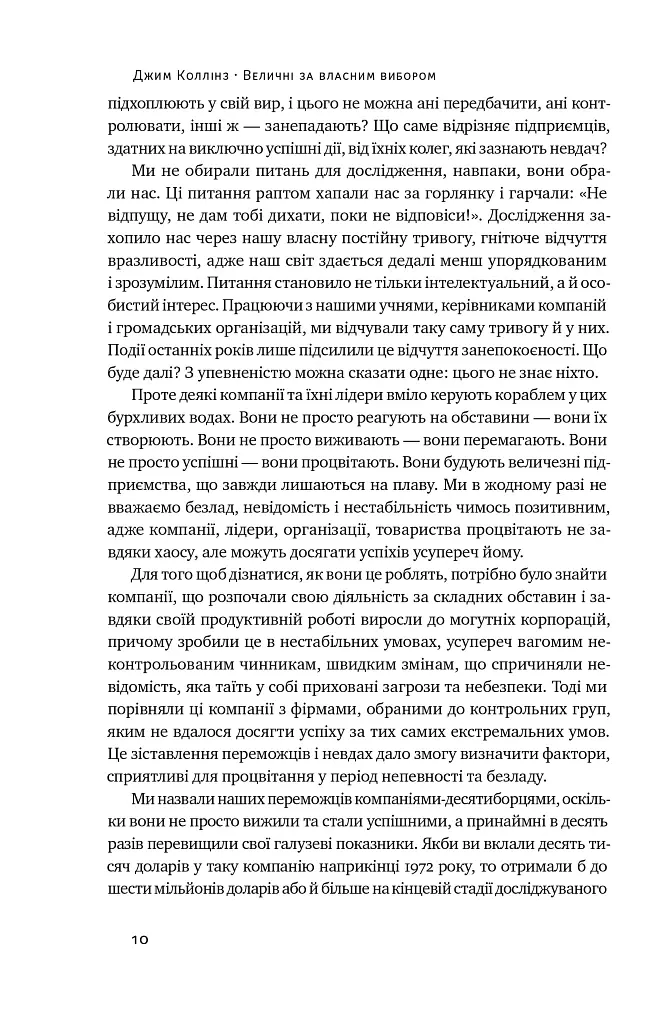 Джим Коллінз · Величні за власним вибором

підхоплюють у свій вир, і цього не можна ані передбачити, ані контролювати, інші ж — занепадають? Що саме відрізняє підприємців, здатних на виключно успішні дії, від їхніх колег, які зазнають невдач?

Ми не обирали питань для дослідження, навпаки, вони обрали нас. Ці питання раптом хапали нас за горлянку і гарчали: «Не відпущу, не дам тобі дихати, поки не відповіси!». Дослідження захопило нас через нашу власну постійну тривогу, гнітюче відчуття вразливості, адже наш світ здається дедалі менш упорядкованим і зрозумілим. Питання становило не тільки інтелектуальний, а й особистий інтерес. Працюючи з нашими учнями, керівниками компаній і громадських організацій, ми відчували таку саму тривогу й у них. Події останніх років лише підсилили це відчуття занепокоєності. Що буде далі? З упевненістю можна сказати одне: цього не знає ніхто.

Проте деякі компанії та їхні лідери вміло керують кораблем у цих бурхливих водах. Вони не просто реагують на обставини — вони їх створюють. Вони не просто виживають — вони перемагають. Вони не просто успішні — вони процвітають. Вони будують величезні підприємства, що завжди лишаються на плаву. Ми в жодному разі не вважаємо безлад, невідомість і нестабільність чимось позитивним, адже компанії, лідери, організації, товариства процвітають не завдяки хаосу, але можуть досягати успіхів усупереч йому.

Для того щоб дізнатися, як вони це роблять, потрібно було знайти компанії, що розпочали свою діяльність за складних обставин і завдяки своїй продуктивній роботі виросли до могутніх корпорацій, причому зробили це в нестабільних умовах, усупереч вагомим неконтрольованим чинникам, швидким змінам, що спричиняли невідомість, яка таїть у собі приховані загрози та небезпеки. Тоді ми порівняли ці компанії з фірмами, обраними до контрольних груп, яким не вдалося досягти успіху за тих самих екстремальних умов. Це зіставлення переможців і невдах дало змогу визначити фактори, сприятливі для процвітання у період непевності та безладу.

Ми назвали наших переможців компаніями-десятиборцями, оскільки вони не просто вижили та стали успішними, а принаймні в десять разів перевищили свої галузеві показники. Якби ви вклали десять тисяч доларів у таку компанію наприкінці 1972 року, то отримали б до шести мільйонів доларів або й більше на кінцевій стадії досліджуваного

10